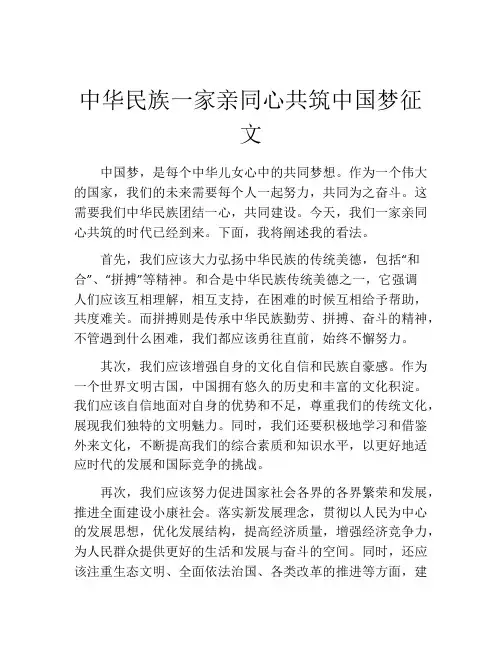 中华民族一家亲同心共筑中国梦征文

中国梦，是每个中华儿女心中的共同梦想。作为一个伟大的国家，我们的未来需要每个人一起努力，共同为之奋斗。这需要我们中华民族团结一心，共同建设。今天，我们一家亲同心共筑的时代已经到来。下面，我将阐述我的看法。

首先，我们应该大力弘扬中华民族的传统美德，包括“和合”、“拼搏”等精神。和合是中华民族传统美德之一，它强调人们应该互相理解，相互支持，在困难的时候互相给予帮助，共度难关。而拼搏则是传承中华民族勤劳、拼搏、奋斗的精神，不管遇到什么困难，我们都应该勇往直前，始终不懈努力。

其次，我们应该增强自身的文化自信和民族自豪感。作为一个世界文明古国，中国拥有悠久的历史和丰富的文化积淀。我们应该自信地面对自身的优势和不足，尊重我们的传统文化，展现我们独特的文明魅力。同时，我们还要积极地学习和借鉴外来文化，不断提高我们的综合素质和知识水平，以更好地适应时代的发展和国际竞争的挑战。

再次，我们应该努力促进国家社会各界的各界繁荣和发展，推进全面建设小康社会。落实新发展理念，贯彻以人民为中心的发展思想，优化发展结构，提高经济质量，增强经济竞争力，为人民群众提供更好的生活和发展与奋斗的空间。同时，还应该注重生态文明、全面依法治国、各类改革的推进等方面，建